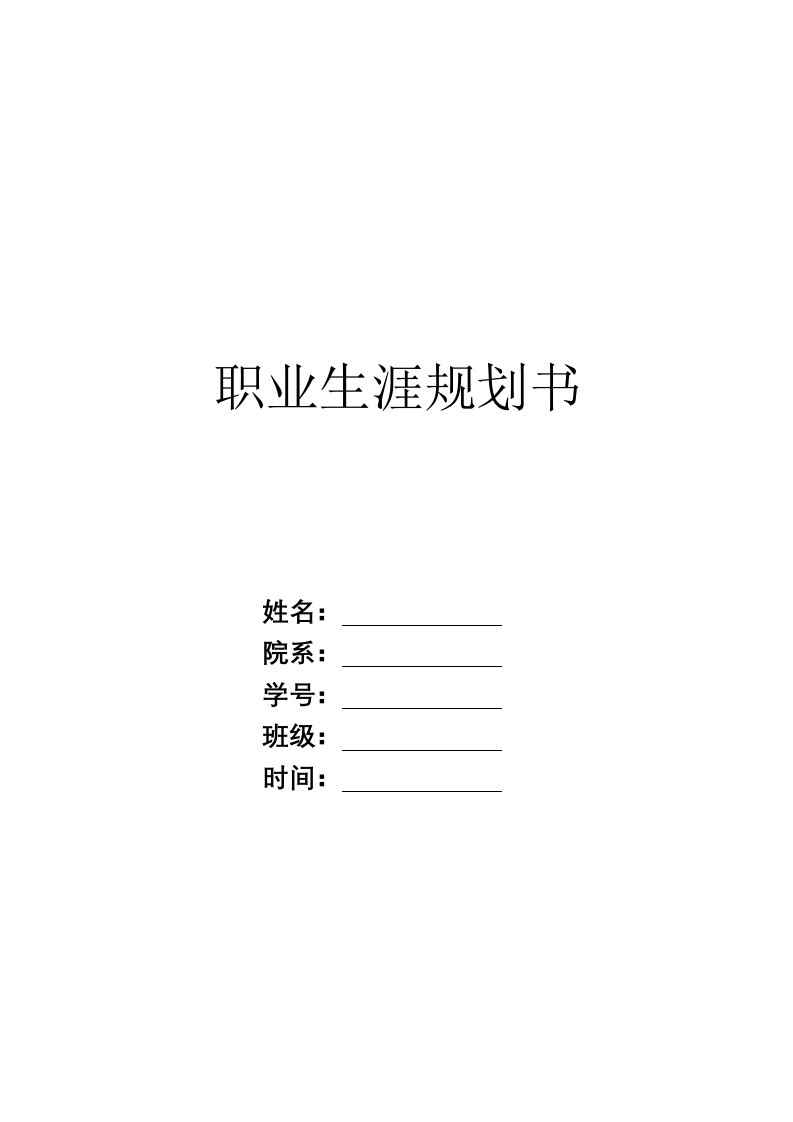 职业生涯规划书

姓名：____
院系：____
学号：____
班级：____
时间：____